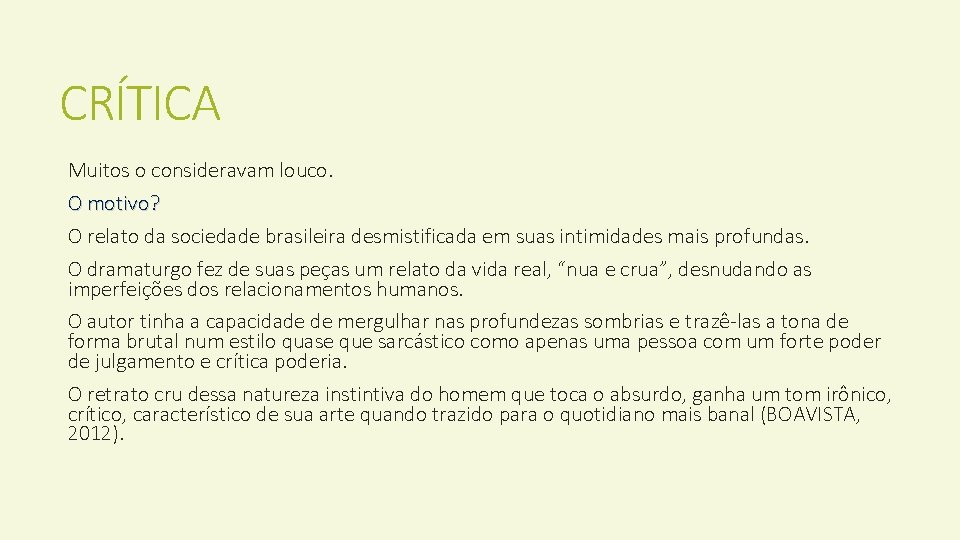 CRÍTICA

Muitos o consideravam louco.

O motivo?

O relato da sociedade brasileira desmistificada em suas intimidades mais profundas.

O dramaturgo fez de suas peças um relato da vida real, “nua e crua”, desnudando as imperfeições dos relacionamentos humanos.

O autor tinha a capacidade de mergulhar nas profundezas sombrias e trazê-las a tona de forma brutal num estilo quase que sarcástico como apenas uma pessoa com um forte poder de julgamento e crítica poderia.

O retrato cru dessa natureza instintiva do homem que toca o absurdo, ganha um tom irônico, crítico, característico de sua arte quando trazido para o quotidiano mais banal (BOAVISTA, 2012).